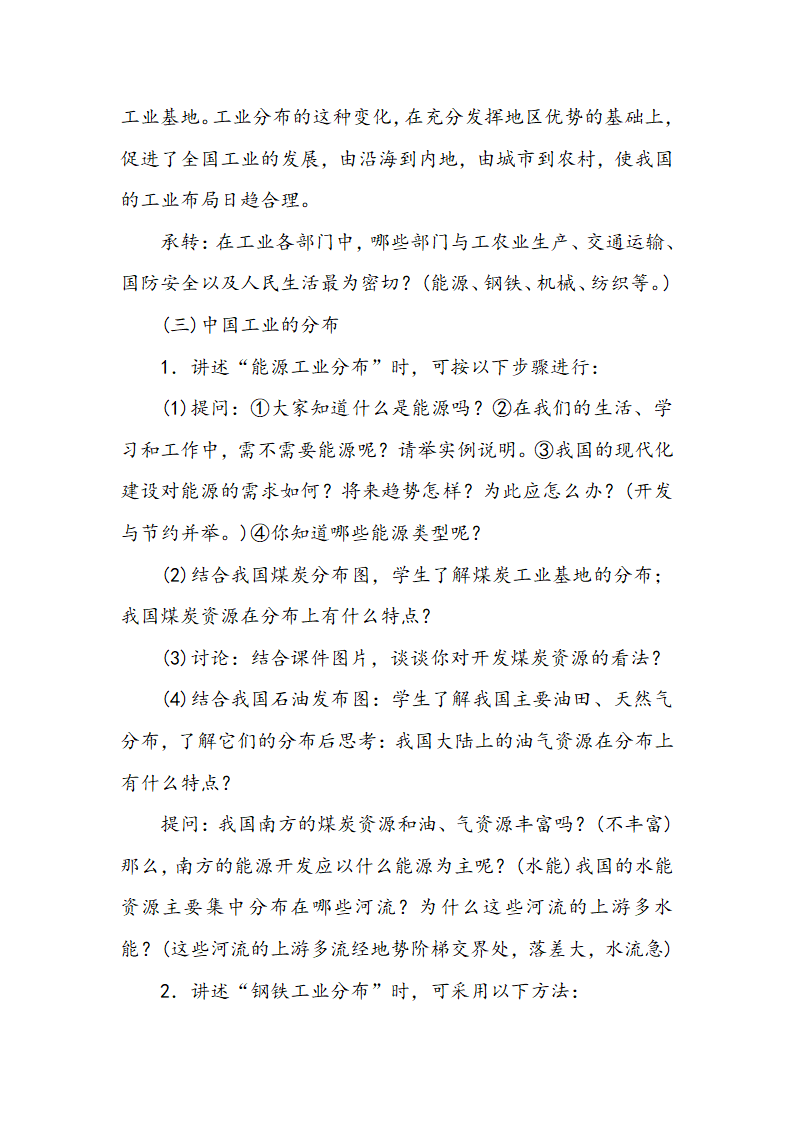 工业基地。工业分布的这种变化，在充分发挥地区优势的基础上，促进了全国工业的发展，由沿海到内地，由城市到农村，使我国的工业布局日趋合理。

承转：在工业各部门中，哪些部门与工农业生产、交通运输、国防安全以及人民生活最为密切？（能源、钢铁、机械、纺织等。）

（三）中国工业的分布

1．讲述“能源工业分布”时，可按以下步骤进行：

(1)提问：①大家知道什么是能源吗？②在我们的生活、学习和工作中，需不需要能源呢？请举实例说明。③我国的现代化建设对能源的需求如何？将来趋势怎样？为此应怎么办？（开发与节约并举。）④你知道哪些能源类型呢？

(2)结合我国煤炭分布图，学生了解煤炭工业基地的分布；我国煤炭资源在分布上有什么特点？

(3)讨论：结合课件图片，谈谈你对开发煤炭资源的看法？

(4)结合我国石油发布图：学生了解我国主要油田、天然气分布，了解它们的分布后思考：我国大陆上的油气资源在分布上有什么特点？

提问：我国南方的煤炭资源和油、气资源丰富吗？（不丰富）那么，南方的能源开发应以什么能源为主呢？（水能）我国的水能资源主要集中分布在哪些河流？为什么这些河流的上游多水能？（这些河流的上游多流经地势阶梯交界处，落差大，水流急）

2．讲述“钢铁工业分布”时，可采用以下方法：